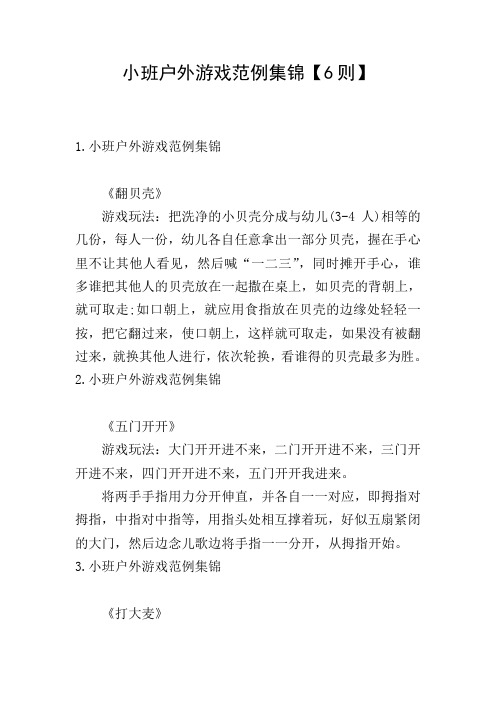 小班户外游戏范例集锦【6则】

1.小班户外游戏范例集锦

《翻贝壳》

游戏玩法：把洗净的小贝壳分成与幼儿(3-4 人)相等的几份，每人一份，幼儿各自任意拿出一部分贝壳，握在手心里不让其他人看见，然后喊“一二三”，同时摊开手心，谁多谁把其他人的贝壳放在一起撒在桌上，如贝壳的背朝上，就可取走;如口朝上，就应用食指放在贝壳的边缘处轻轻一按，把它翻过来，使口朝上，这样就可取走，如果没有被翻过来，就换其他人进行，依次轮换，看谁得的贝壳最多为胜。

2.小班户外游戏范例集锦

《五门开开》

游戏玩法：大门开开进不来，二门开开进不来，三门开开进不来，四门开开进不来，五门开开我进来。

将两手手指用力分开伸直，并各自一一对应，即拇指对拇指，中指对中指等，用指头处相互撑着玩，好似五扇紧闭的大门，然后边念儿歌边将手指一一分开，从拇指开始。

3.小班户外游戏范例集锦

《打大麦》